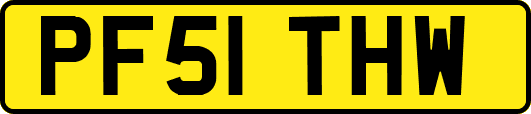 PF51 THW